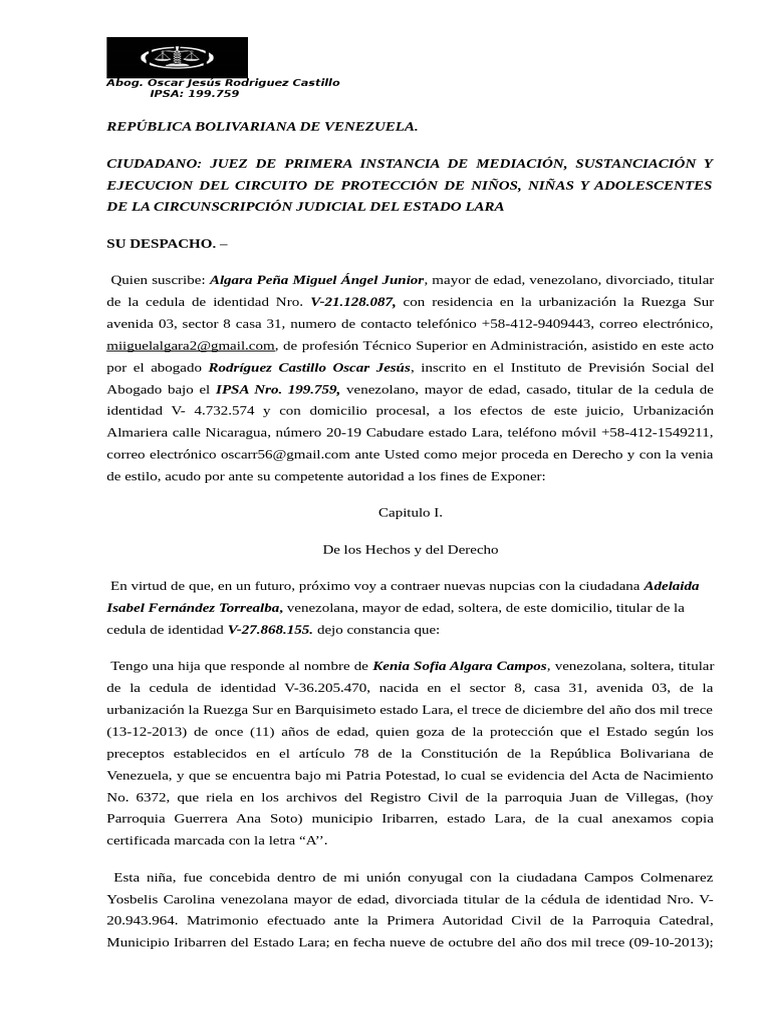 Abog. Oscar Jesús Rodriguez Castillo
IPSA: 199.759

REPÚBLICA BOLIVARIANA DE VENEZUELA.

CIUDADANO: JUEZ DE PRIMERA INSTANCIA DE MEDIACIÓN, SUSTANCIACIÓN Y EJECUCION DEL CIRCUITO DE PROTECCIÓN DE NIÑOS, NIÑAS Y ADOLESCENTES DE LA CIRCUNSCRIPCIÓN JUDICIAL DEL ESTADO LARA

SU DESPACHO. –

Quien suscribe: Algara Peña Miguel Ángel Junior, mayor de edad, venezolano, divorciado, titular de la cedula de identidad Nro. V-21.128.087, con residencia en la urbanización la Ruezga Sur avenida 03, sector 8 casa 31, numero de contacto telefónico +58-412-9409443, correo electrónico, miiguelalgara2@gmail.com, de profesión Técnico Superior en Administración, asistido en este acto por el abogado Rodríguez Castillo Oscar Jesús, inscrito en el Instituto de Previsión Social del Abogado bajo el IPSA Nro. 199.759, venezolano, mayor de edad, casado, titular de la cedula de identidad V- 4.732.574 y con domicilio procesal, a los efectos de este juicio, Urbanización Almariera calle Nicaragua, número 20-19 Cabudare estado Lara, teléfono móvil +58-412-1549211, correo electrónico oscarr56@gmail.com ante Usted como mejor proceda en Derecho y con la venia de estilo, acudo por ante su competente autoridad a los fines de Exponer:

Capitulo I.

De los Hechos y del Derecho

En virtud de que, en un futuro, próximo voy a contraer nuevas nupcias con la ciudadana Adelaida Isabel Fernández Torrealba, venezolana, mayor de edad, soltera, de este domicilio, titular de la cedula de identidad V-27.868.155. dejo constancia que:

Tengo una hija que responde al nombre de Kenia Sofia Algara Campos, venezolana, soltera, titular de la cedula de identidad V-36.205.470, nacida en el sector 8, casa 31, avenida 03, de la urbanización la Ruezga Sur en Barquisimeto estado Lara, el trece de diciembre del año dos mil trece (13-12-2013) de once (11) años de edad, quien goza de la protección que el Estado según los preceptos establecidos en el artículo 78 de la Constitución de la República Bolivariana de Venezuela, y que se encuentra bajo mi Patria Potestad, lo cual se evidencia del Acta de Nacimiento No. 6372, que riela en los archivos del Registro Civil de la parroquia Juan de Villegas, (hoy Parroquia Guerrera Ana Soto) municipio Iribarren, estado Lara, de la cual anexamos copia certificada marcada con la letra “A’’.

Esta niña, fue concebida dentro de mi unión conyugal con la ciudadana Campos Colmenarez Yosbelis Carolina venezolana mayor de edad, divorciada titular de la cédula de identidad Nro. V-20.943.964. Matrimonio efectuado ante la Primera Autoridad Civil de la Parroquia Catedral, Municipio Iribarren del Estado Lara; en fecha nueve de octubre del año dos mil trece (09-10-2013);